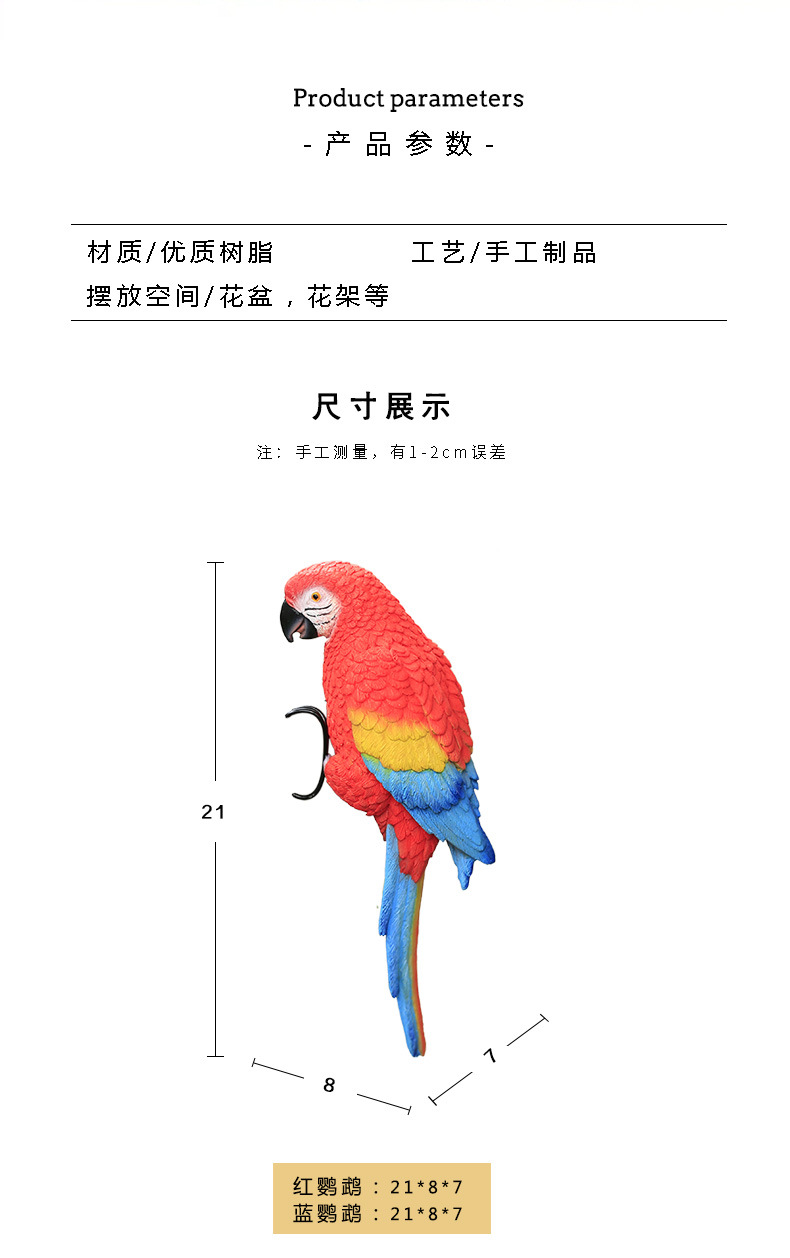 Product parameters
- 产 品 参 数 -

材质/优质树脂　　工艺/手工制品
摆放空间/花盆，花架等

尺寸展示
注：手工测量，有1-2cm误差

21
8
7

红鹦鹉：21*8*7
蓝鹦鹉：21*8*7